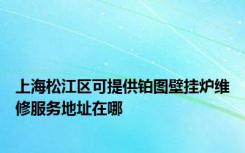 上海松江区可提供铂图壁挂炉维修服务地址在哪